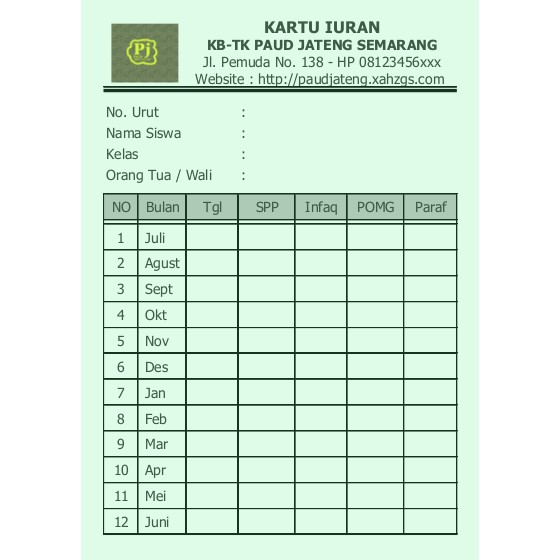 Pj

KARTU IURAN
KB-TK PAUD JATENG SEMARANG
Jl. Pemuda No. 138 - HP 08123456xxx
Website : http://paudjateng.xahzgs.com

No. Urut :
Nama Siswa :
Kelas :
Orang Tua / Wali :

| NO | Bulan | Tgl | SPP | Infaq | POMG | Paraf |
|---|---|---|---|---|---|---|
| 1 | Juli | | | | | |
| 2 | Agust | | | | | |
| 3 | Sept | | | | | |
| 4 | Okt | | | | | |
| 5 | Nov | | | | | |
| 6 | Des | | | | | |
| 7 | Jan | | | | | |
| 8 | Feb | | | | | |
| 9 | Mar | | | | | |
| 10 | Apr | | | | | |
| 11 | Mei | | | | | |
| 12 | Juni | | | | | |